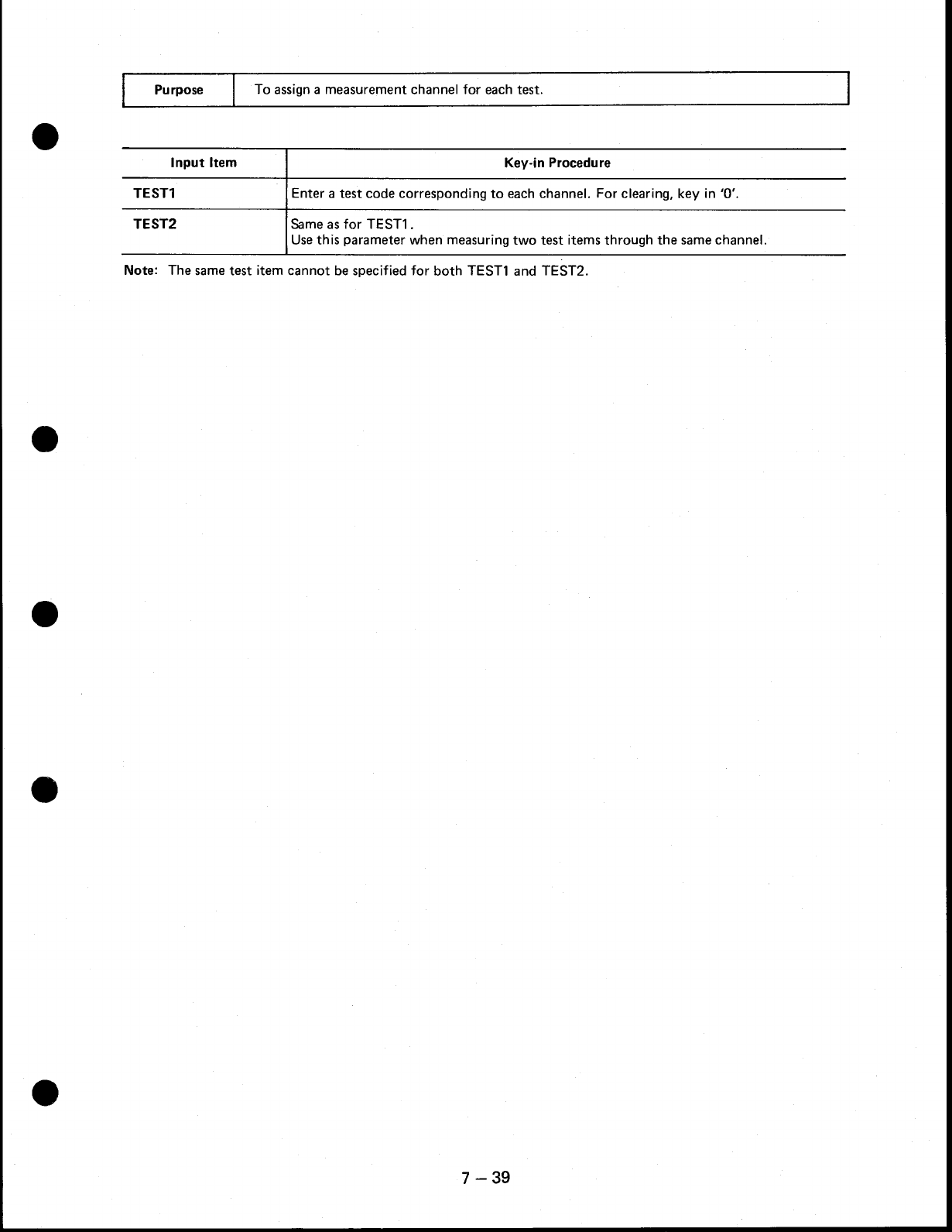 | Purpose | To assign a measurement channel for each test. |
|---|---|

| Input Item | Key-in Procedure |
|---|---|
| TEST1 | Enter a test code corresponding to each channel. For clearing, key in '0'. |
| TEST2 | Same as for TEST1. Use this parameter when measuring two test items through the same channel. |

Note: The same test item cannot be specified for both TEST1 and TEST2.

7 – 39